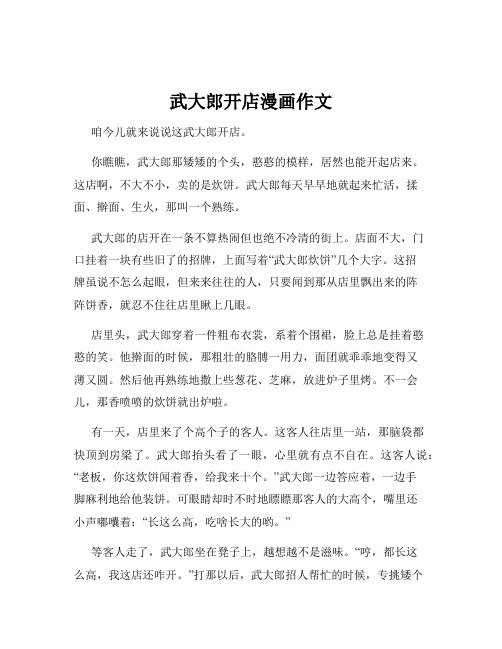 武大郎开店漫画作文

咱今儿就来说说这武大郎开店。

你瞧瞧，武大郎那矮矮的个头，憨憨的模样，居然也能开起店来。这店啊，不大不小，卖的是炊饼。武大郎每天早早地就起来忙活，揉面、擀面、生火，那叫一个熟练。

武大郎的店开在一条不算热闹但也绝不冷清的街上。店面不大，门口挂着一块有些旧了的招牌，上面写着“武大郎炊饼”几个大字。这招牌虽说不怎么起眼，但来来往往的人，只要闻到那从店里飘出来的阵阵饼香，就忍不住往店里瞅上几眼。

店里头，武大郎穿着一件粗布衣裳，系着个围裙，脸上总是挂着憨憨的笑。他擀面的时候，那粗壮的胳膊一用力，面团就乖乖地变得又薄又圆。然后他再熟练地撒上些葱花、芝麻，放进炉子里烤。不一会儿，那香喷喷的炊饼就出炉啦。

有一天，店里来了个高个子的客人。这客人往店里一站，那脑袋都快顶到房梁了。武大郎抬头看了一眼，心里就有点不自在。这客人说：“老板，你这炊饼闻着香，给我来十个。”武大郎一边答应着，一边手脚麻利地给他装饼。可眼睛却时不时地瞟瞟那客人的大高个，嘴里还小声嘟囔着：“长这么高，吃啥长大的哟。”

等客人走了，武大郎坐在凳子上，越想越不是滋味。“哼，都长这么高，我这店还咋开。”打那以后，武大郎招人帮忙的时候，专挑矮个